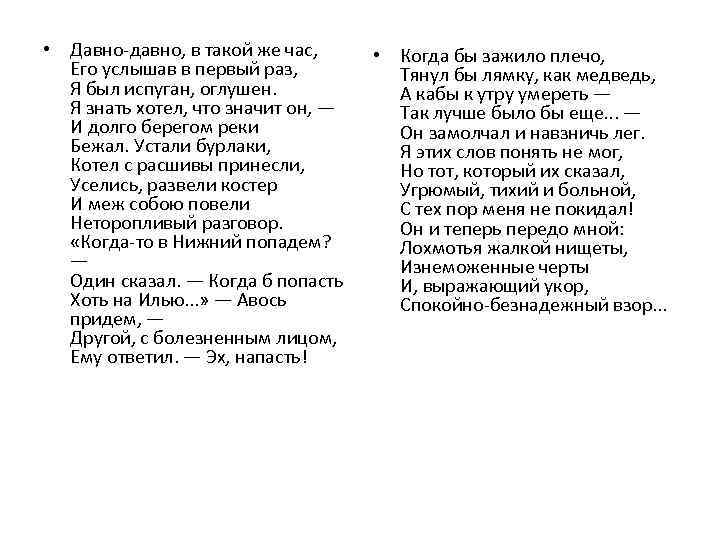 • Давно-давно, в такой же час,
Его услышав в первый раз,
Я был испуган, оглушен.
Я знать хотел, что значит он, —
И долго берегом реки
Бежал. Устали бурлаки,
Котел с расшивы принесли,
Уселись, развели костер
И меж собою повели
Неторопливый разговор.
«Когда-то в Нижний попадем?
—
Один сказал. — Когда б попасть
Хоть на Илью...» — Авось
придем, —
Другой, с болезненным лицом,
Ему ответил. — Эх, напасть!

• Когда бы зажило плечо,
Тянул бы лямку, как медведь,
А кабы к утру умереть —
Так лучше было бы еще... —
Он замолчал и навзничь лег.
Я этих слов понять не мог,
Но тот, который их сказал,
Угрюмый, тихий и больной,
С тех пор меня не покидал!
Он и теперь передо мной:
Лохмотья жалкой нищеты,
Изнеможенные черты
И, выражающий укор,
Спокойно-безнадежный взор...